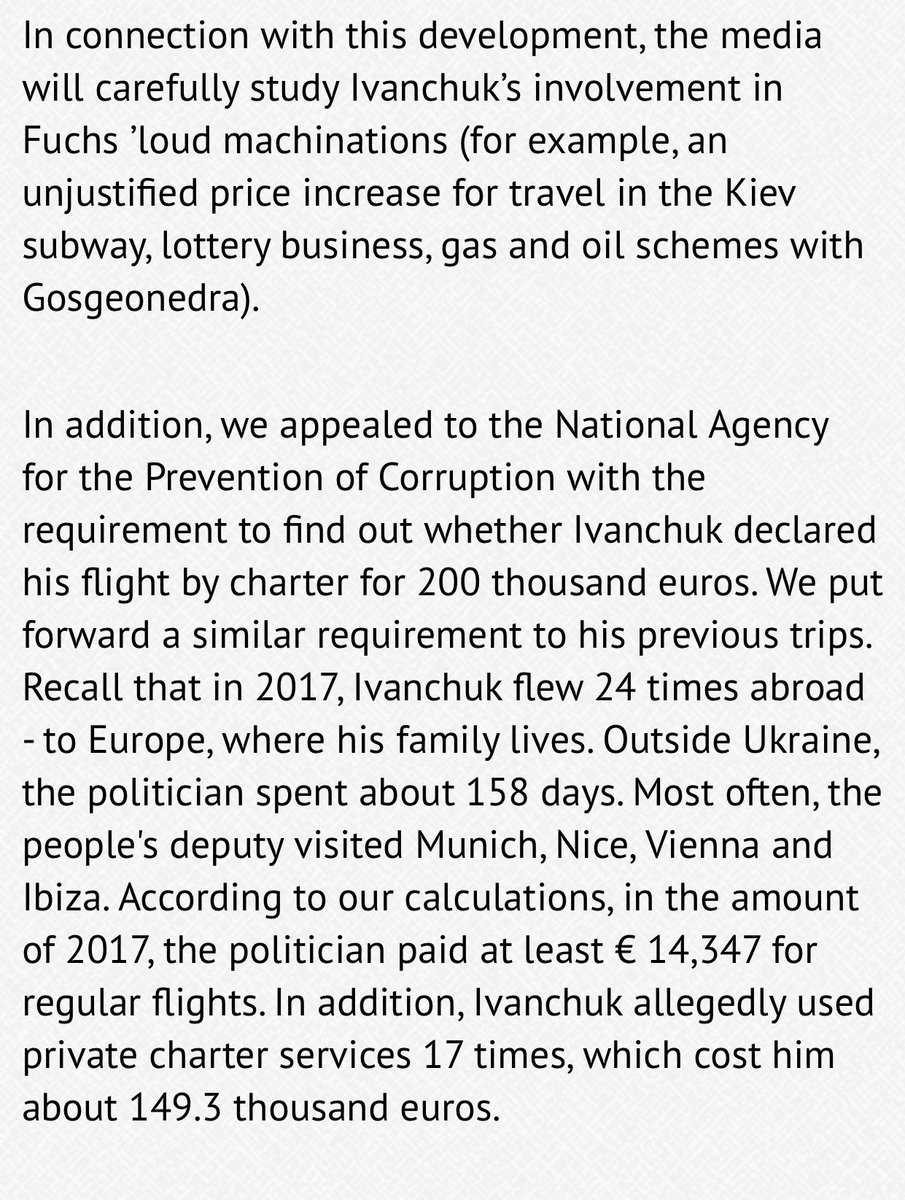 In connection with this development, the media will carefully study Ivanchuk’s involvement in Fuchs ’loud machinations (for example, an unjustified price increase for travel in the Kiev subway, lottery business, gas and oil schemes with Gosgeonedra).

In addition, we appealed to the National Agency for the Prevention of Corruption with the requirement to find out whether Ivanchuk declared his flight by charter for 200 thousand euros. We put forward a similar requirement to his previous trips. Recall that in 2017, Ivanchuk flew 24 times abroad - to Europe, where his family lives. Outside Ukraine, the politician spent about 158 days. Most often, the people's deputy visited Munich, Nice, Vienna and Ibiza. According to our calculations, in the amount of 2017, the politician paid at least € 14,347 for regular flights. In addition, Ivanchuk allegedly used private charter services 17 times, which cost him about 149.3 thousand euros.